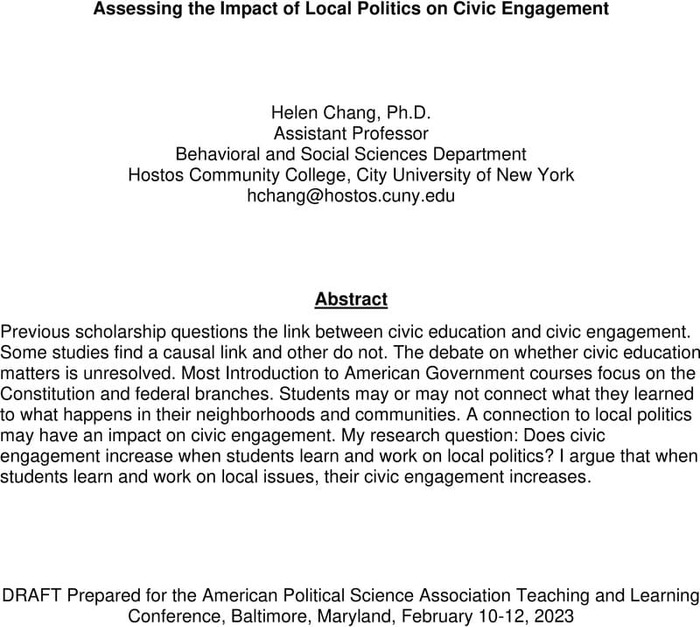 Assessing the Impact of Local Politics on Civic Engagement

Helen Chang, Ph.D.
Assistant Professor
Behavioral and Social Sciences Department
Hostos Community College, City University of New York
hchang@hostos.cuny.edu

Abstract

Previous scholarship questions the link between civic education and civic engagement. Some studies find a causal link and other do not. The debate on whether civic education matters is unresolved. Most Introduction to American Government courses focus on the Constitution and federal branches. Students may or may not connect what they learned to what happens in their neighborhoods and communities. A connection to local politics may have an impact on civic engagement. My research question: Does civic engagement increase when students learn and work on local politics? I argue that when students learn and work on local issues, their civic engagement increases.

DRAFT Prepared for the American Political Science Association Teaching and Learning Conference, Baltimore, Maryland, February 10-12, 2023